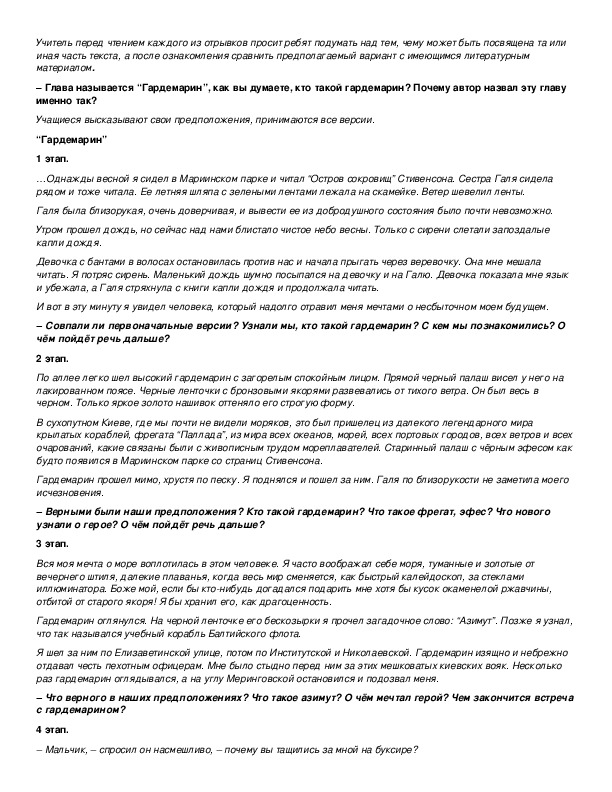 Учитель перед чтением каждого из отрывков просит ребят подумать над тем, чему может быть посвящена та или иная часть текста, а после ознакомления сравнить предполагаемый вариант с имеющимся литературным материалом.

– Глава называется "Гардемарин", как вы думаете, кто такой гардемарин? Почему автор назвал эту главу именно так?

Учащиеся высказывают свои предположения, принимаются все версии.

"Гардемарин"

1 этап.

…Однажды весной я сидел в Мариинском парке и читал "Остров сокровищ" Стивенсона. Сестра Галя сидела рядом и тоже читала. Ее летняя шляпа с зелеными лентами лежала на скамейке. Ветер шевелил ленты.

Галя была близорукая, очень доверчивая, и вывести ее из добродушного состояния было почти невозможно.

Утром прошел дождь, но сейчас над нами блистало чистое небо весны. Только с сирени слетали запоздалые капли дождя.

Девочка с бантами в волосах остановилась против нас и начала прыгать через веревочку. Она мне мешала читать. Я потряс сирень. Маленький дождь шумно посыпался на девочку и на Галю. Девочка показала мне язык и убежала, а Галя стряхнула с книги капли дождя и продолжала читать.

И вот в эту минуту я увидел человека, который надолго отравил меня мечтами о несбыточном моем будущем.

– Совпали ли первоначальные версии? Узнали мы, кто такой гардемарин? С кем мы познакомились? О чём пойдёт речь дальше?

2 этап.

По аллее легко шел высокий гардемарин с загорелым спокойным лицом. Прямой черный палаш висел у него на лакированном поясе. Черные ленточки с бронзовыми якорями развевались от тихого ветра. Он был весь в черном. Только яркое золото нашивок оттеняло его строгую форму.

В сухопутном Киеве, где мы почти не видели моряков, это был пришелец из далекого легендарного мира крылатых кораблей, фрегата "Паллада", из мира всех океанов, морей, всех портовых городов, всех ветров и всех очарований, какие связаны были с живописным трудом мореплавателей. Старинный палаш с чёрным эфесом как будто появился в Мариинском парке со страниц Стивенсона.

Гардемарин прошел мимо, хрустя по песку. Я поднялся и пошел за ним. Галя по близорукости не заметила моего исчезновения.

– Верными были наши предположения? Кто такой гардемарин? Что такое фрегат, эфес? Что нового узнали о герое? О чём пойдёт речь дальше?

3 этап.

Вся моя мечта о море воплотилась в этом человеке. Я часто воображал себе моря, туманные и золотые от вечернего штиля, далекие плаванья, когда весь мир сменяется, как быстрый калейдоскоп, за стеклами иллюминатора. Боже мой, если бы кто-нибудь догадался подарить мне хотя бы кусок окаменелой ржавчины, отбитой от старого якоря! Я бы хранил его, как драгоценность.

Гардемарин оглянулся. На черной ленточке его бескозырки я прочел загадочное слово: "Азимут". Позже я узнал, что так назывался учебный корабль Балтийского флота.

Я шел за ним по Елизаветинской улице, потом по Институтской и Николаевской. Гардемарин изящно и небрежно отдавал честь пехотным офицерам. Мне было стыдно перед ним за этих мешковатых киевских вояк. Несколько раз гардемарин оглядывался, а на углу Меринговской остановился и подозвал меня.

– Что верного в наших предположениях? Что такое азимут? О чём мечтал герой? Чем закончится встреча с гардемарином?

4 этап.

– Мальчик, – спросил он насмешливо, – почему вы тащились за мной на буксире?